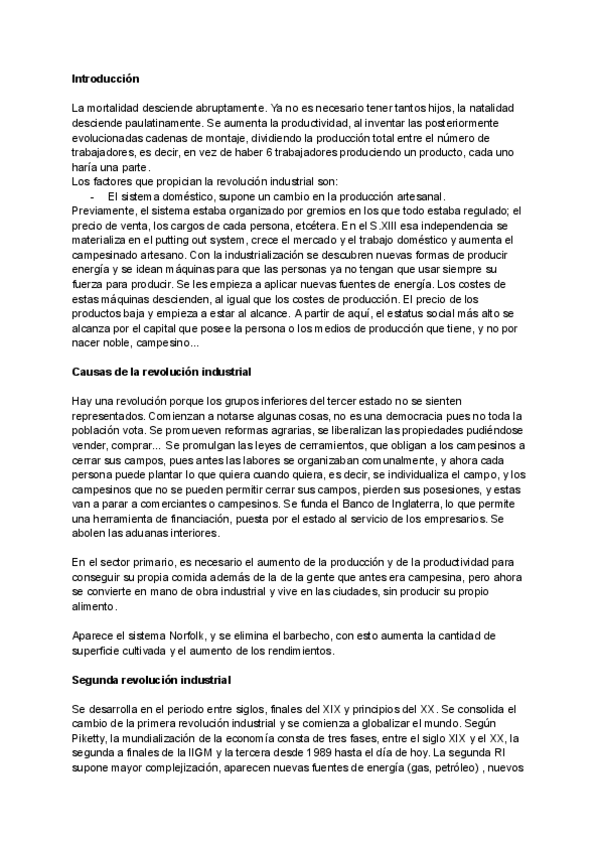 **Introducción**

La mortalidad desciende abruptamente. Ya no es necesario tener tantos hijos, la natalidad desciende paulatinamente. Se aumenta la productividad, al inventar las posteriormente evolucionadas cadenas de montaje, dividiendo la producción total entre el número de trabajadores, es decir, en vez de haber 6 trabajadores produciendo un producto, cada uno haría una parte.
Los factores que propician la revolución industrial son:
- El sistema doméstico, supone un cambio en la producción artesanal.
Previamente, el sistema estaba organizado por gremios en los que todo estaba regulado; el precio de venta, los cargos de cada persona, etcétera. En el S.XIII esa independencia se materializa en el putting out system, crece el mercado y el trabajo doméstico y aumenta el campesinado artesano. Con la industrialización se descubren nuevas formas de producir energía y se idean máquinas para que las personas ya no tengan que usar siempre su fuerza para producir. Se les empieza a aplicar nuevas fuentes de energía. Los costes de estas máquinas descienden, al igual que los costes de producción. El precio de los productos baja y empieza a estar al alcance. A partir de aquí, el estatus social más alto se alcanza por el capital que posee la persona o los medios de producción que tiene, y no por nacer noble, campesino...

**Causas de la revolución industrial**

Hay una revolución porque los grupos inferiores del tercer estado no se sienten representados. Comienzan a notarse algunas cosas, no es una democracia pues no toda la población vota. Se promueven reformas agrarias, se liberalizan las propiedades pudiéndose vender, comprar... Se promulgan las leyes de cerramientos, que obligan a los campesinos a cerrar sus campos, pues antes las labores se organizaban comunalmente, y ahora cada persona puede plantar lo que quiera cuando quiera, es decir, se individualiza el campo, y los campesinos que no se pueden permitir cerrar sus campos, pierden sus posesiones, y estas van a parar a comerciantes o campesinos. Se funda el Banco de Inglaterra, lo que permite una herramienta de financiación, puesta por el estado al servicio de los empresarios. Se abolen las aduanas interiores.

En el sector primario, es necesario el aumento de la producción y de la productividad para conseguir su propia comida además de la de la gente que antes era campesina, pero ahora se convierte en mano de obra industrial y vive en las ciudades, sin producir su propio alimento.

Aparece el sistema Norfolk, y se elimina el barbecho, con esto aumenta la cantidad de superficie cultivada y el aumento de los rendimientos.

**Segunda revolución industrial**

Se desarrolla en el periodo entre siglos, finales del XIX y principios del XX. Se consolida el cambio de la primera revolución industrial y se comienza a globalizar el mundo. Según Piketty, la mundialización de la economía consta de tres fases, entre el siglo XIX y el XX, la segunda a finales de la IIGM y la tercera desde 1989 hasta el día de hoy. La segunda RI supone mayor complejización, aparecen nuevas fuentes de energía (gas, petróleo) , nuevos